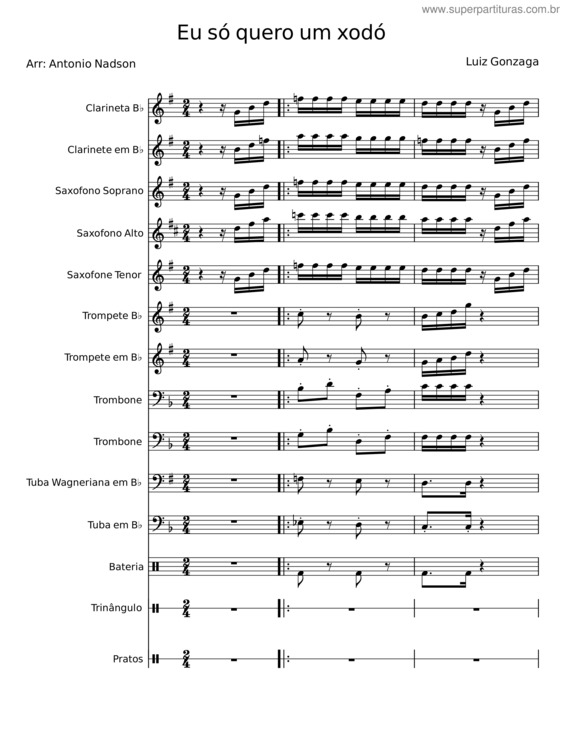 www.superpartituras.com.br

Eu só quero um xodó

Arr: Antonio Nadson

Luiz Gonzaga

Clarineta B♭

Clarinete em B♭

Saxofono Soprano

Saxofono Alto

Saxofone Tenor

Trompete B♭

Trompete em B♭

Trombone

Trombone

Tuba Wagneriana em B♭

Tuba em B♭

Bateria

Trinângulo

Pratos